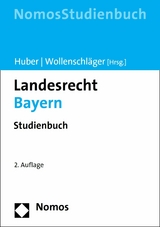 NomosStudienbuch

Huber | Wollenschläger [Hrsg.]

Landesrecht
Bayern

Studienbuch

2. Auflage

Nomos